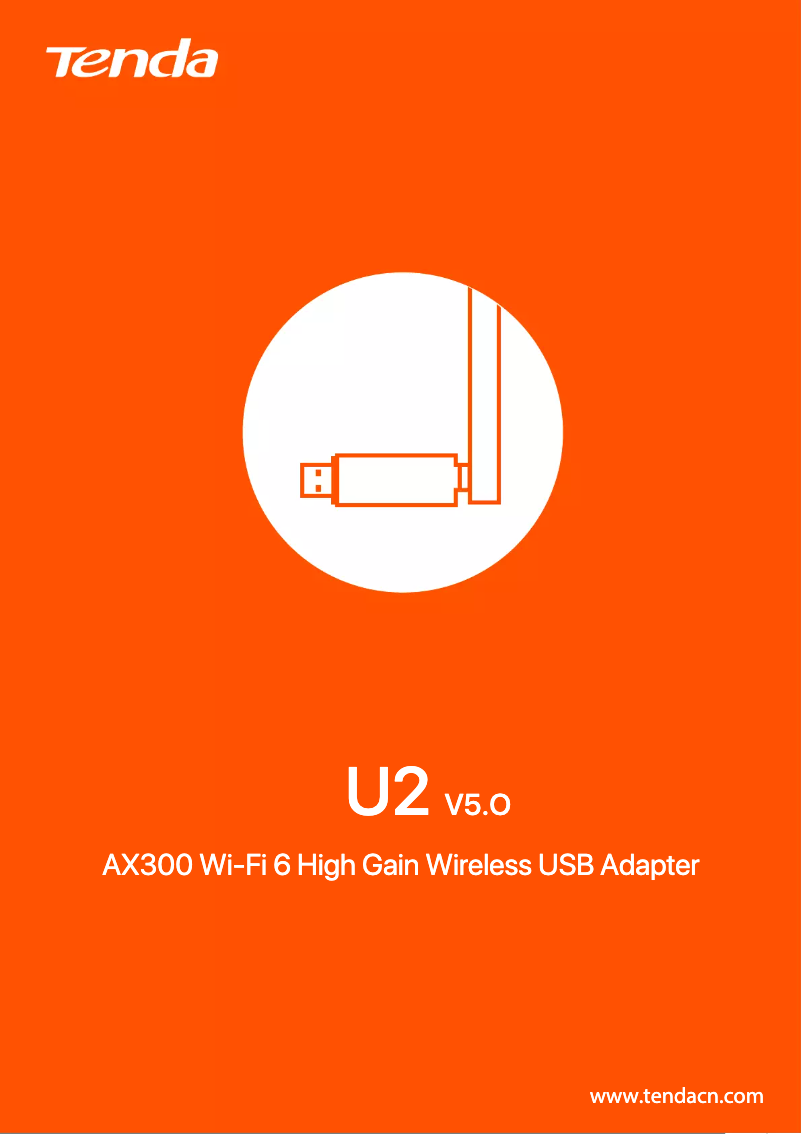 Tenda

U2 V5.0

AX300 Wi-Fi 6 High Gain Wireless USB Adapter

www.tendacn.com